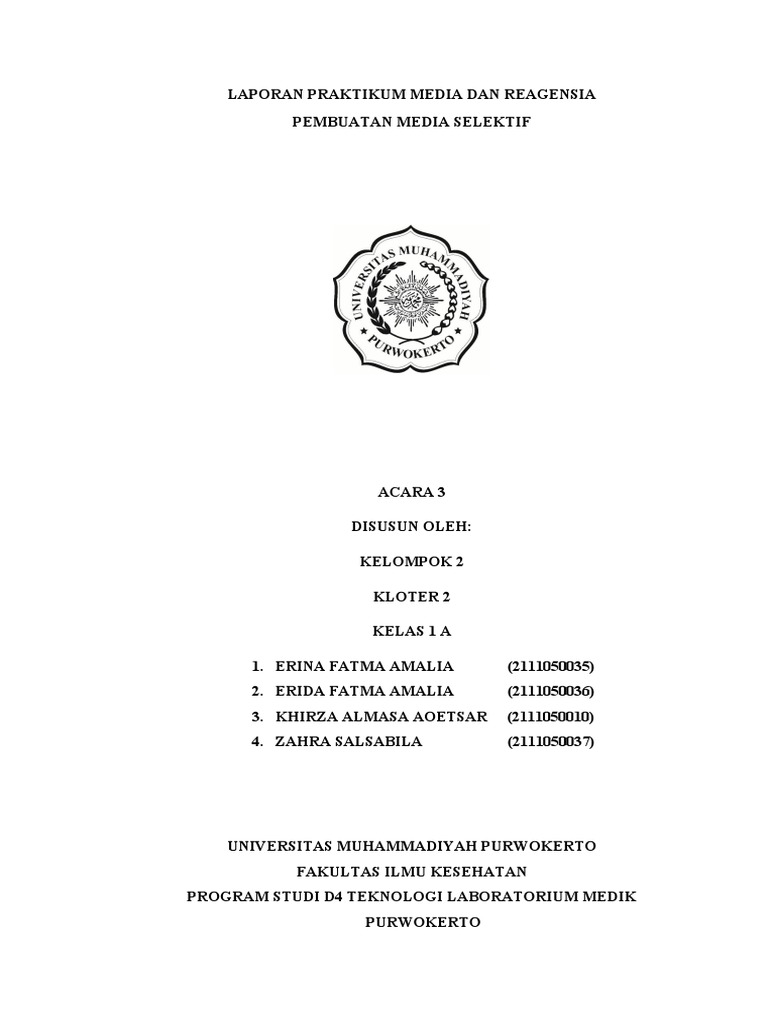 LAPORAN PRAKTIKUM MEDIA DAN REAGENSIA
PEMBUATAN MEDIA SELEKTIF

UNIVERSITAS MUHAMMADIYAH
PURWOKERTO

ACARA 3

DISUSUN OLEH:

KELOMPOK 2

KLOTER 2

KELAS 1 A

1. ERINA FATMA AMALIA (2111050035)
2. ERIDA FATMA AMALIA (2111050036)
3. KHIRZA ALMASA AOETSAR (2111050010)
4. ZAHRA SALSABILA (2111050037)

UNIVERSITAS MUHAMMADIYAH PURWOKERTO
FAKULTAS ILMU KESEHATAN
PROGRAM STUDI D4 TEKNOLOGI LABORATORIUM MEDIK
PURWOKERTO